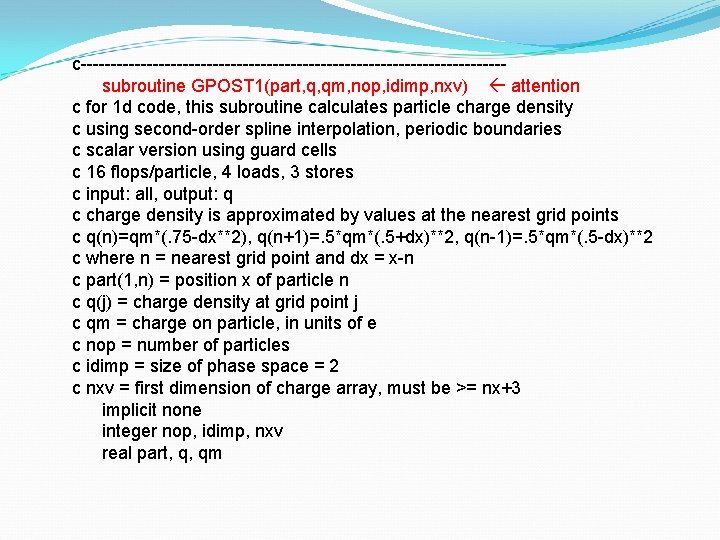 c-----------------------------------------------------------------------
subroutine GPOST1(part,q,qm,nop,idimp,nxv) ← attention
c for 1d code, this subroutine calculates particle charge density
c using second-order spline interpolation, periodic boundaries
c scalar version using guard cells
c 16 flops/particle, 4 loads, 3 stores
c input: all, output: q
c charge density is approximated by values at the nearest grid points
c q(n)=qm*(.75-dx**2), q(n+1)=.5*qm*(.5+dx)**2, q(n-1)=.5*qm*(.5-dx)**2
c where n = nearest grid point and dx = x-n
c part(1,n) = position x of particle n
c q(j) = charge density at grid point j
c qm = charge on particle, in units of e
c nop = number of particles
c idimp = size of phase space = 2
c nxv = first dimension of charge array, must be >= nx+3
implicit none
integer nop, idimp, nxv
real part, q, qm